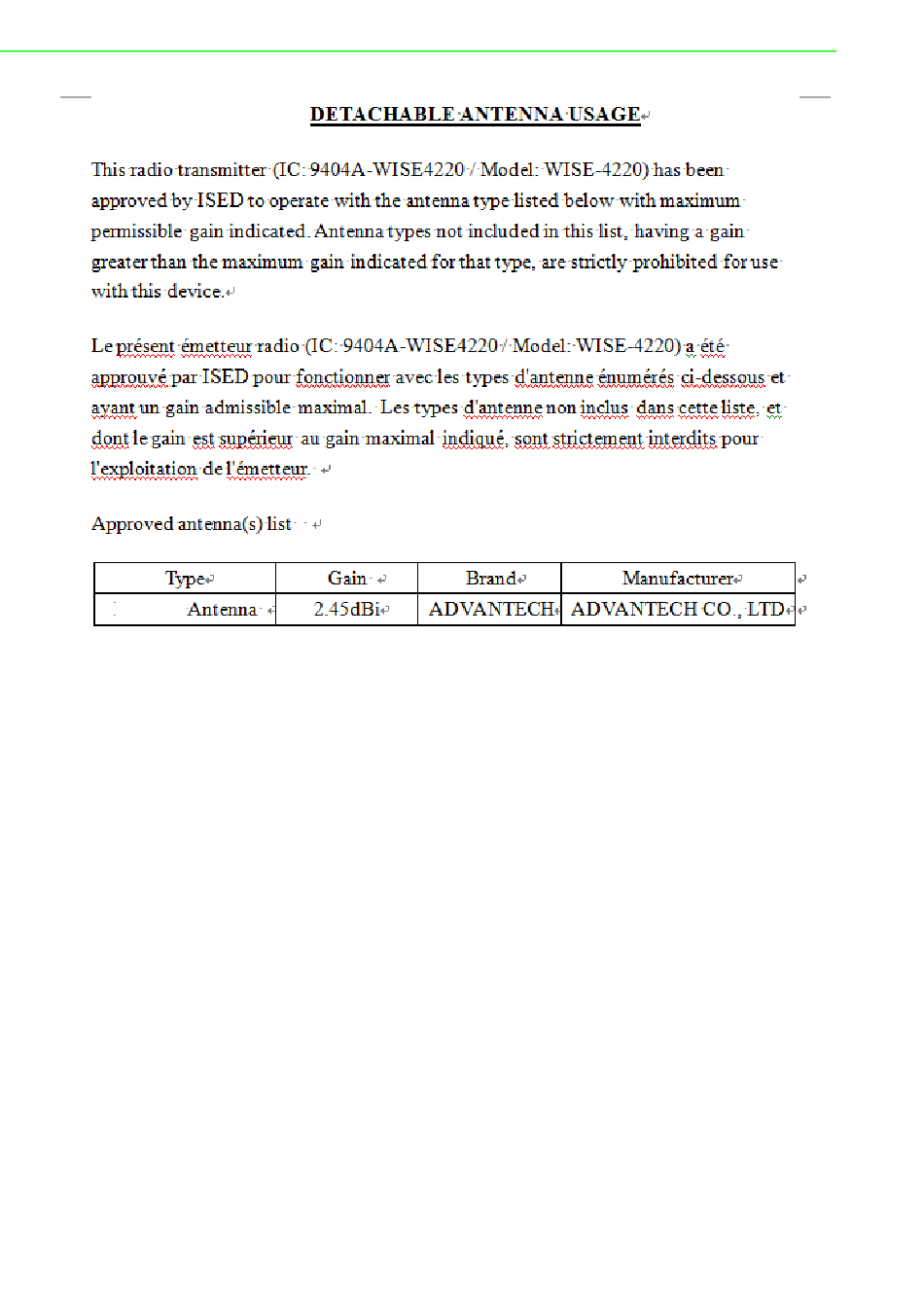 DETACHABLE ANTENNA USAGE

This radio transmitter (IC: 9404A-WISE4220 / Model: WISE-4220) has been approved by ISED to operate with the antenna type listed below with maximum permissible gain indicated. Antenna types not included in this list, having a gain greater than the maximum gain indicated for that type, are strictly prohibited for use with this device.

Le présent émetteur radio (IC: 9404A-WISE4220 / Model: WISE-4220) a été approuvé par ISED pour fonctionner avec les types d'antenne énumérés ci-dessous et ayant un gain admissible maximal. Les types d'antenne non inclus dans cette liste, et dont le gain est supérieur au gain maximal indiqué, sont strictement interdits pour l'exploitation de l'émetteur.

Approved antenna(s) list

| Type | Gain | Brand | Manufacturer |
|---|---|---|---|
| Antenna | 2.45dBi | ADVANTECH | ADVANTECH CO., LTD |